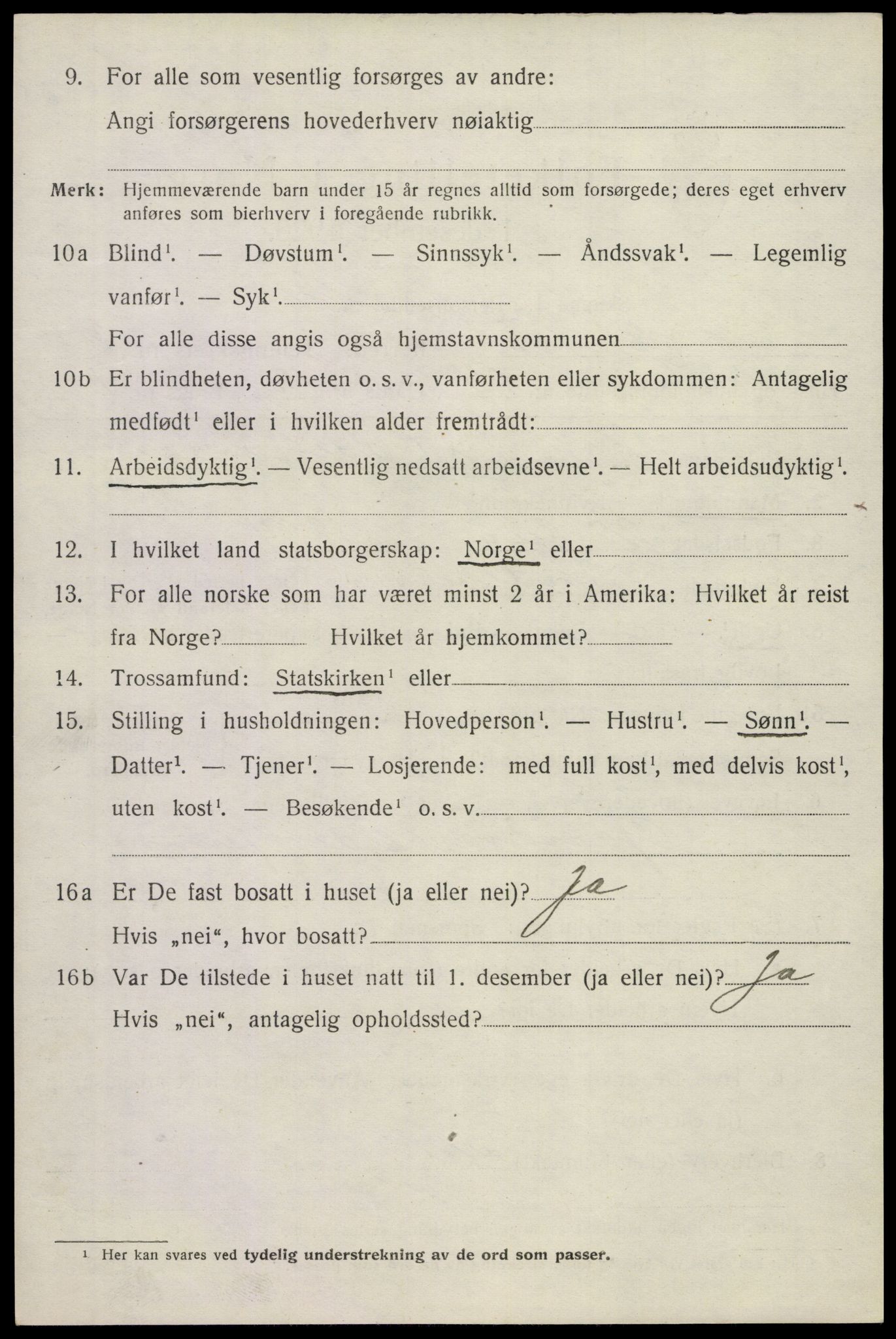 9. For alle som vesentlig forsørges av andre:
Angi forsørgerens hovederhverv nøiaktig

Merk: Hjemmeværende barn under 15 år regnes alltid som forsørgede; deres eget erhverv anføres som bierhverv i foregående rubrikk.

10a Blind$^1$. — Døvstum$^1$. — Sinnssyk$^1$. — Åndssvak$^1$. — Legemlig vanfør$^1$. — Syk$^1$.
For alle disse angis også hjemstavnskommunen

10b Er blindheten, døvheten o. s. v., vanførheten eller sykdommen: Antagelig medfødt$^1$ eller i hvilken alder fremtrådt:

11. Arbeidsdyktig$^1$. — Vesentlig nedsatt arbeidsevne$^1$. — Helt arbeidsudyktig$^1$.

12. I hvilket land statsborgerskap: Norge$^1$ eller

13. For alle norske som har været minst 2 år i Amerika: Hvilket år reist fra Norge? Hvilket år hjemkommet?

14. Trossamfund: Statskirken$^1$ eller

15. Stilling i husholdningen: Hovedperson$^1$. — Hustru$^1$. — Sønn$^1$. — Datter$^1$. — Tjener$^1$. — Losjerende: med full kost$^1$, med delvis kost$^1$, uten kost$^1$. — Besøkende$^1$ o. s. v.

16a Er De fast bosatt i huset (ja eller nei)? Ja
Hvis „nei“, hvor bosatt?

16b Var De tilstede i huset natt til 1. desember (ja eller nei)? Ja
Hvis „nei“, antagelig opholdssted?

$^1$ Her kan svares ved tydelig understrekning av de ord som passer.